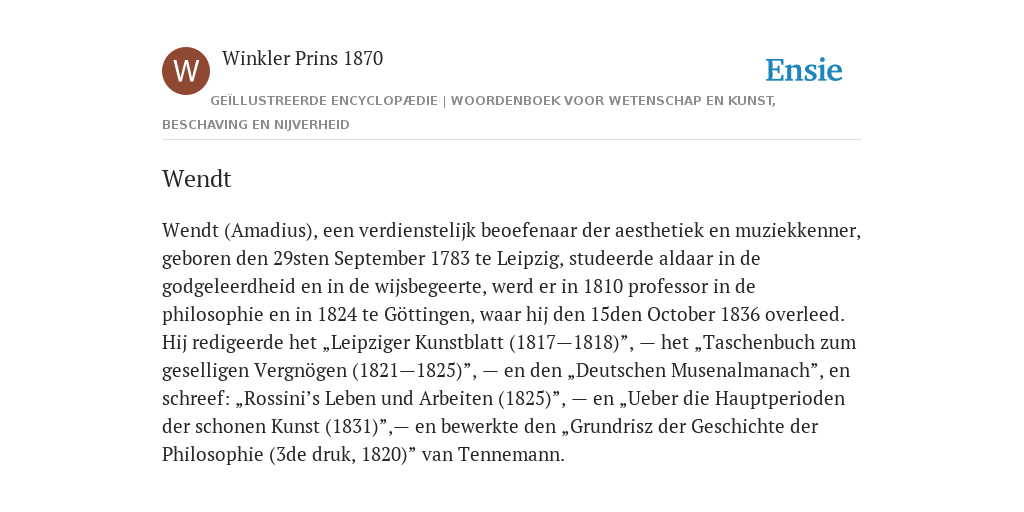 W

Winkler Prins 1870

Ensie

GEÏLLUSTREERDE ENCYCLOPÆDIE | WOORDENBOEK VOOR WETENSCHAP EN KUNST, BESCHAVING EN NIJVERHEID

Wendt

Wendt (Amadius), een verdienstelijk beoefenaar der aesthetiek en muziekkenner, geboren den 29sten September 1783 te Leipzig, studeerde aldaar in de godgeleerdheid en in de wijsbegeerte, werd er in 1810 professor in de philosophie en in 1824 te Göttingen, waar hij den 15den October 1836 overleed. Hij redigeerde het „Leipziger Kunstblatt (1817—1818)”, — het „Taschenbuch zum geselligen Vergnögen (1821—1825)”, — en den „Deutschen Musenalmanach”, en schreef: „Rossini’s Leben und Arbeiten (1825)”, — en „Ueber die Hauptperioden der schonen Kunst (1831)”,— en bewerkte den „Grundrisz der Geschichte der Philosophie (3de druk, 1820)” van Tennemann.